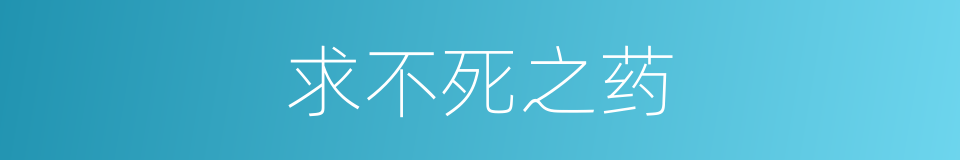 求不死之药